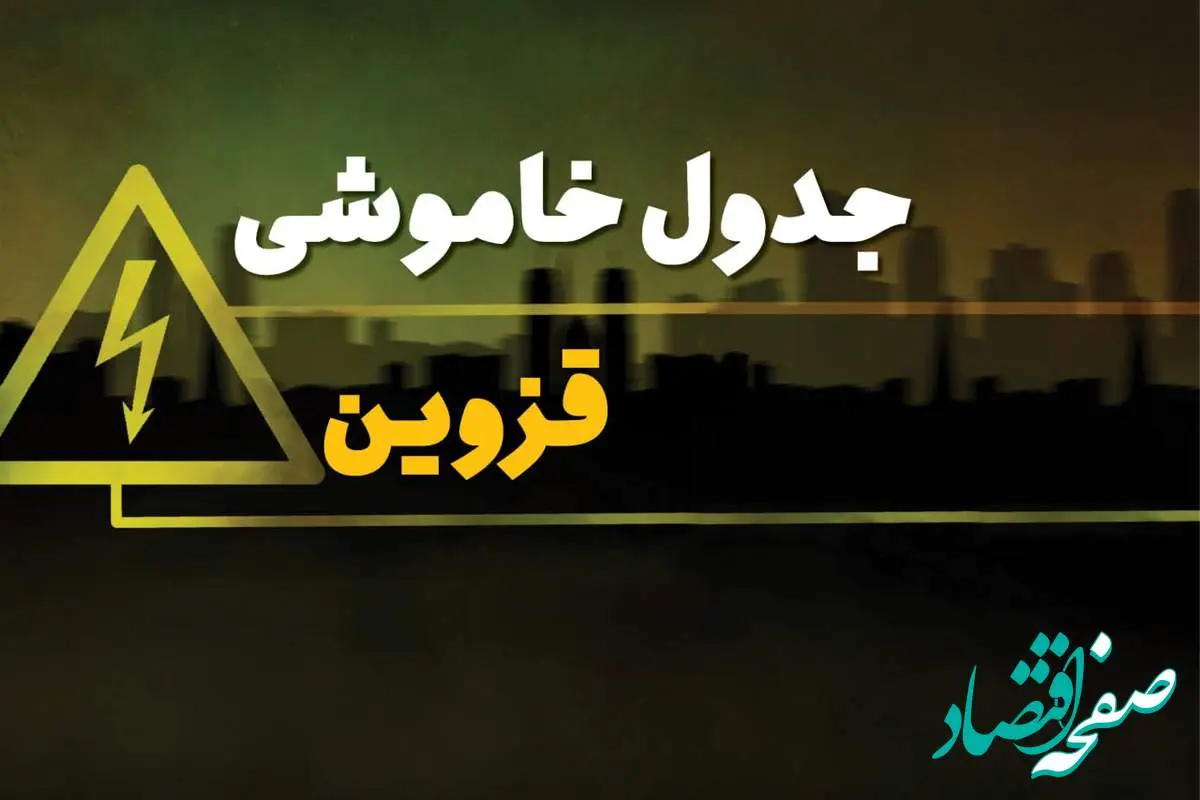 جدول خاموشی
قزوین

صفحه اقتصاد